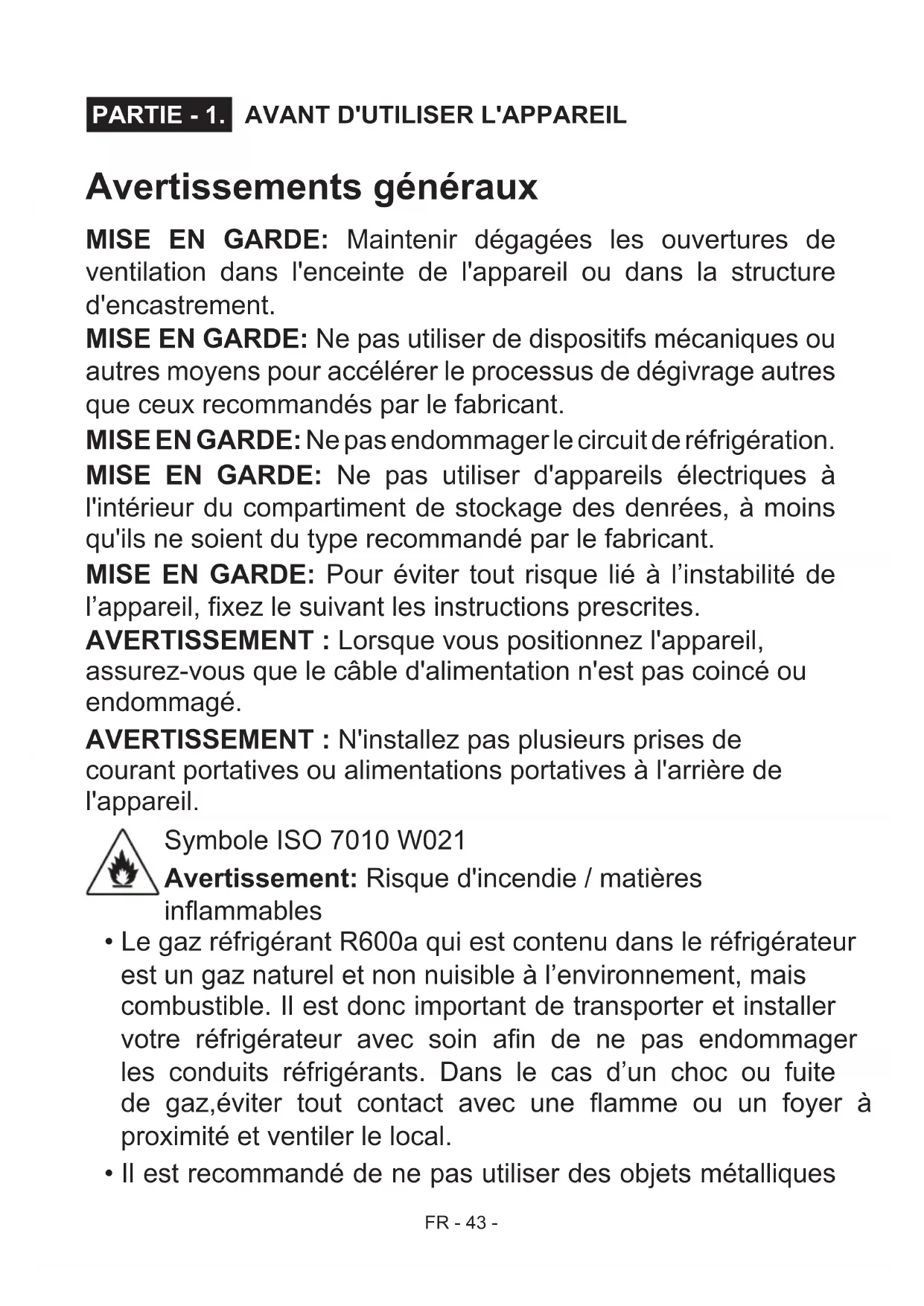 PARTIE - 1. AVANT D'UTILISER L'APPAREIL

Avertissements généraux

MISE EN GARDE: Maintenir dégagées les ouvertures de ventilation dans l'enceinte de l'appareil ou dans la structure d'encastrement.

MISE EN GARDE: Ne pas utiliser de dispositifs mécaniques ou autres moyens pour accélérer le processus de dégivrage autres que ceux recommandés par le fabricant.

MISE EN GARDE: Ne pas endommager le circuit de réfrigération.

MISE EN GARDE: Ne pas utiliser d'appareils électriques à l'intérieur du compartiment de stockage des denrées, à moins qu'ils ne soient du type recommandé par le fabricant.

MISE EN GARDE: Pour éviter tout risque lié à l'instabilité de l'appareil, fixez le suivant les instructions prescrites.

AVERTISSEMENT : Lorsque vous positionnez l'appareil, assurez-vous que le câble d'alimentation n'est pas coincé ou endommagé.

AVERTISSEMENT : N'installez pas plusieurs prises de courant portatives ou alimentations portatives à l'arrière de l'appareil.

Symbole ISO 7010 W021

Avertissement: Risque d'incendie / matières inflammables

• Le gaz réfrigérant R600a qui est contenu dans le réfrigérateur est un gaz naturel et non nuisible à l'environnement, mais combustible. Il est donc important de transporter et installer votre réfrigérateur avec soin afin de ne pas endommager les conduits réfrigérants. Dans le cas d'un choc ou fuite de gaz,éviter tout contact avec une flamme ou un foyer à proximité et ventiler le local.

• Il est recommandé de ne pas utiliser des objets métalliques

FR - 43 -